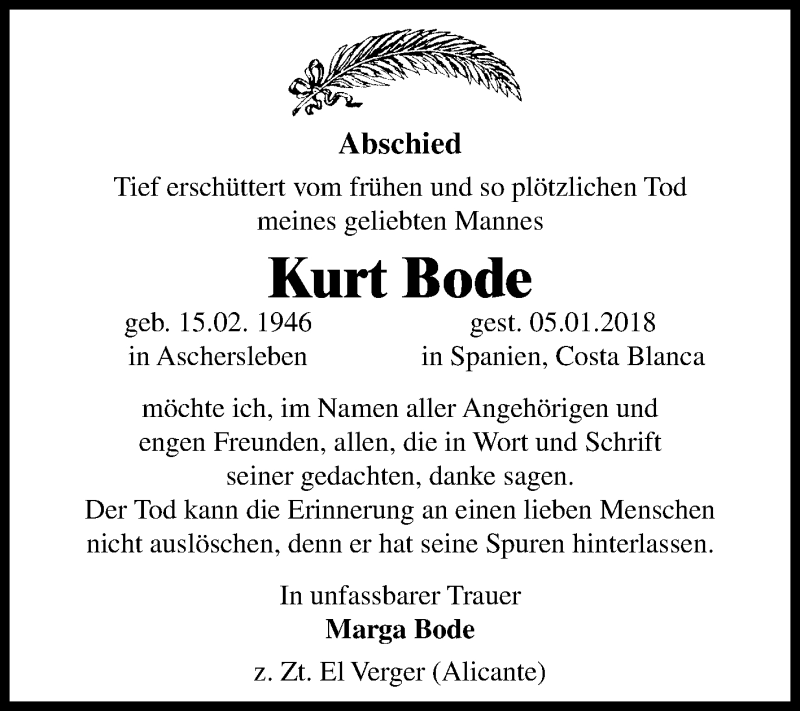 Abschied

Tief erschüttert vom frühen und so plötzlichen Tod meines geliebten Mannes

Kurt Bode

geb. 15.02. 1946
in Aschersleben

gest. 05.01.2018
in Spanien, Costa Blanca

möchte ich, im Namen aller Angehörigen und engen Freunden, allen, die in Wort und Schrift seiner gedachten, danke sagen.
Der Tod kann die Erinnerung an einen lieben Menschen nicht auslöschen, denn er hat seine Spuren hinterlassen.

In unfassbarer Trauer
Marga Bode

z. Zt. El Verger (Alicante)